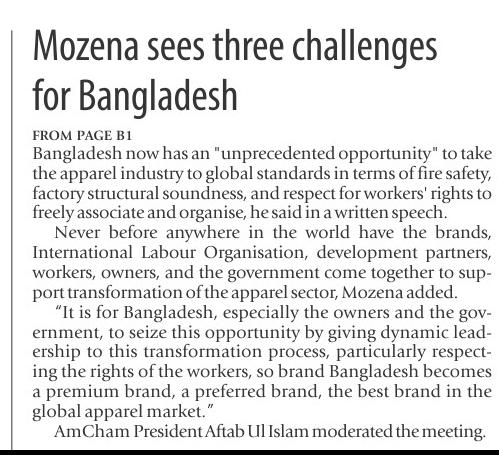 Mozena sees three challenges for Bangladesh

FROM PAGE B1

Bangladesh now has an "unprecedented opportunity" to take the apparel industry to global standards in terms of fire safety, factory structural soundness, and respect for workers' rights to freely associate and organise, he said in a written speech.

Never before anywhere in the world have the brands, International Labour Organisation, development partners, workers, owners, and the government come together to support transformation of the apparel sector, Mozena added.

"It is for Bangladesh, especially the owners and the government, to seize this opportunity by giving dynamic leadership to this transformation process, particularly respecting the rights of the workers, so brand Bangladesh becomes a premium brand, a preferred brand, the best brand in the global apparel market."

AmCham President Aftab Ul Islam moderated the meeting.